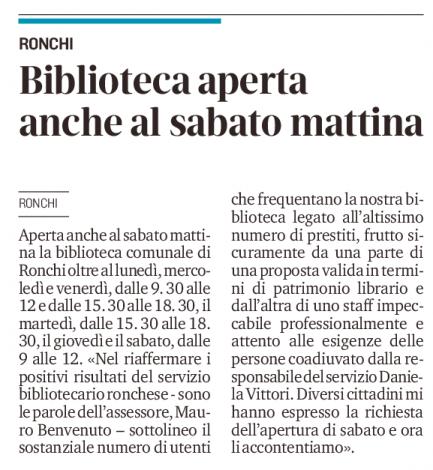 RONCHI

Biblioteca aperta anche al sabato mattina

RONCHI

Aperta anche al sabato mattina la biblioteca comunale di Ronchi oltre al lunedì, mercoledì e venerdì, dalle 9. 30 alle 12 e dalle 15. 30 alle 18. 30, il martedì, dalle 15. 30 alle 18. 30, il giovedì e il sabato, dalle 9 alle 12. «Nel riaffermare i positivi risultati del servizio bibliotecario ronchese - sono le parole dell'assessore, Mauro Benvenuto – sottolineo il sostanziale numero di utenti che frequentano la nostra biblioteca legato all'altissimo numero di prestiti, frutto sicuramente da una parte di una proposta valida in termini di patrimonio librario e dall'altra di uno staff impeccabile professionalmente e attento alle esigenze delle persone coadiuvato dalla responsabile del servizio Daniela Vittori. Diversi cittadini mi hanno espresso la richiesta dell'apertura di sabato e ora li accontentiamo».